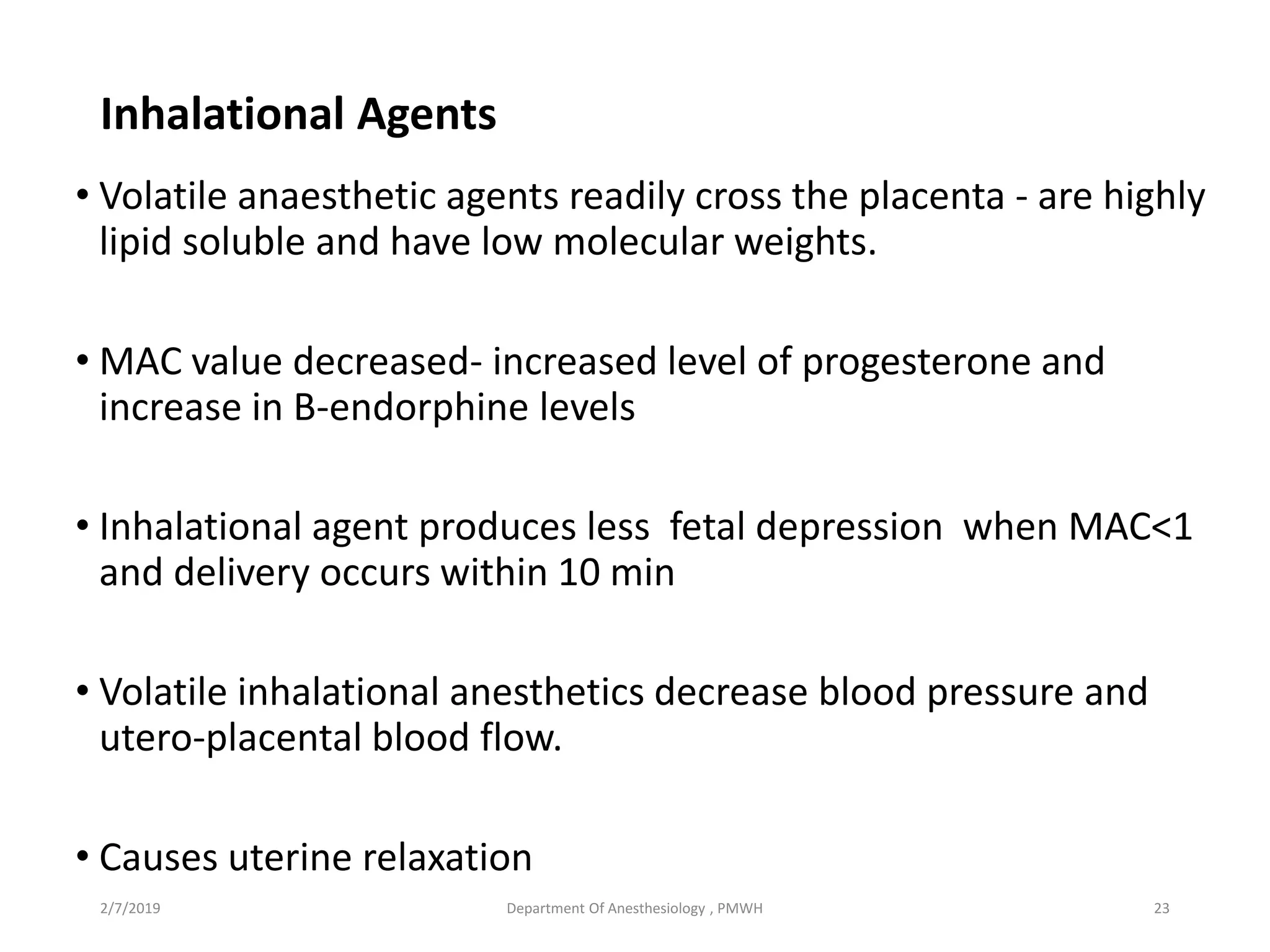 Inhalational Agents

• Volatile anaesthetic agents readily cross the placenta - are highly lipid soluble and have low molecular weights.

• MAC value decreased- increased level of progesterone and increase in B-endorphine levels

• Inhalational agent produces less fetal depression when MAC<1 and delivery occurs within 10 min

• Volatile inhalational anesthetics decrease blood pressure and utero-placental blood flow.

• Causes uterine relaxation

2/7/2019 Department Of Anesthesiology , PMWH 23